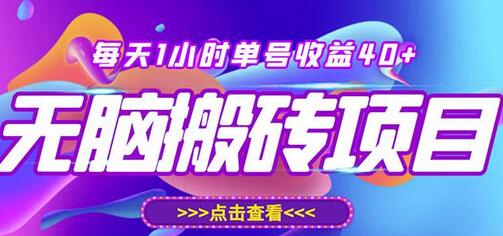 每天1小时单号收益40+

无脑搬砖项目

>>>点击查看<<<